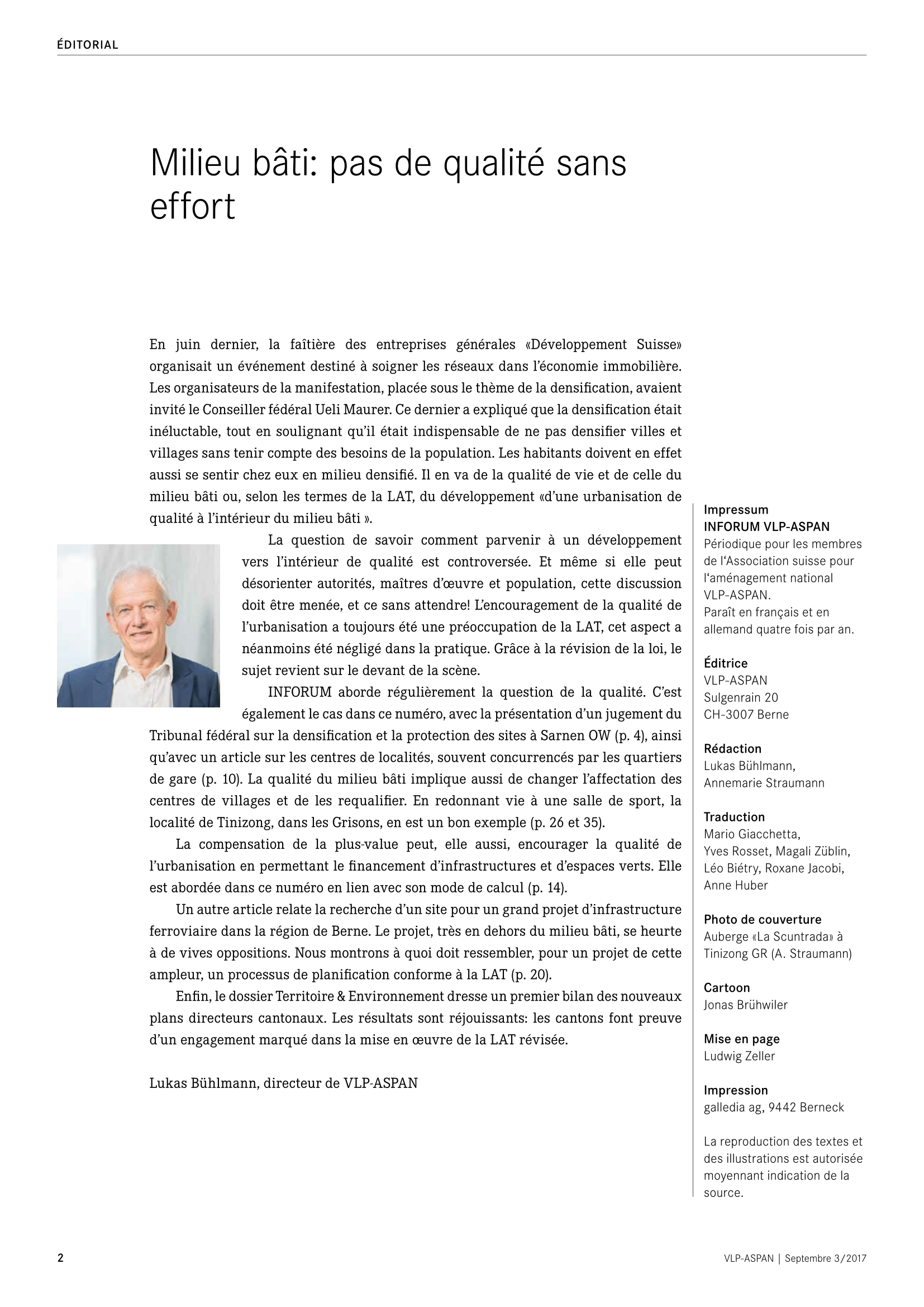 ÉDITORIAL

Milieu bâti: pas de qualité sans effort

En juin dernier, la faîtière des entreprises générales «Développement Suisse» organisait un événement destiné à soigner les réseaux dans l'économie immobilière. Les organisateurs de la manifestation, placée sous le thème de la densification, avaient invité le Conseiller fédéral Ueli Maurer. Ce dernier a expliqué que la densification était inéluctable, tout en soulignant qu'il était indispensable de ne pas densifier villes et villages sans tenir compte des besoins de la population. Les habitants doivent en effet aussi se sentir chez eux en milieu densifié. Il en va de la qualité de vie et de celle du milieu bâti ou, selon les termes de la LAT, du développement «d'une urbanisation de qualité à l'intérieur du milieu bâti ».

La question de savoir comment parvenir à un développement vers l'intérieur de qualité est controversée. Et même si elle peut désorienter autorités, maîtres d'œuvre et population, cette discussion doit être menée, et ce sans attendre! L'encouragement de la qualité de l'urbanisation a toujours été une préoccupation de la LAT, cet aspect a néanmoins été négligé dans la pratique. Grâce à la révision de la loi, le sujet revient sur le devant de la scène.

INFORUM aborde régulièrement la question de la qualité. C'est également le cas dans ce numéro, avec la présentation d'un jugement du Tribunal fédéral sur la densification et la protection des sites à Sarnen OW (p. 4), ainsi qu'avec un article sur les centres de localités, souvent concurrencés par les quartiers de gare (p. 10). La qualité du milieu bâti implique aussi de changer l'affectation des centres de villages et de les requalifier. En redonnant vie à une salle de sport, la localité de Tinizong, dans les Grisons, en est un bon exemple (p. 26 et 35).

La compensation de la plus-value peut, elle aussi, encourager la qualité de l'urbanisation en permettant le financement d'infrastructures et d'espaces verts. Elle est abordée dans ce numéro en lien avec son mode de calcul (p. 14).

Un autre article relate la recherche d'un site pour un grand projet d'infrastructure ferroviaire dans la région de Berne. Le projet, très en dehors du milieu bâti, se heurte à de vives oppositions. Nous montrons à quoi doit ressembler, pour un projet de cette ampleur, un processus de planification conforme à la LAT (p. 20).

Enfin, le dossier Territoire & Environnement dresse un premier bilan des nouveaux plans directeurs cantonaux. Les résultats sont réjouissants: les cantons font preuve d'un engagement marqué dans la mise en œuvre de la LAT révisée.

Lukas Bühlmann, directeur de VLP-ASPAN

Impressum
INFORUM VLP-ASPAN
Périodique pour les membres de l'Association suisse pour l'aménagement national VLP-ASPAN.
Paraît en français et en allemand quatre fois par an.

Éditrice
VLP-ASPAN
Sulgenrain 20
CH-3007 Berne

Rédaction
Lukas Bühlmann,
Annemarie Straumann

Traduction
Mario Giacchetta,
Yves Rosset, Magali Züblin,
Léo Biétry, Roxane Jacobi,
Anne Huber

Photo de couverture
Auberge «La Scuntrada» à Tinizong GR (A. Straumann)

Cartoon
Jonas Brühwiler

Mise en page
Ludwig Zeller

Impression
galledia ag, 9442 Berneck

La reproduction des textes et des illustrations est autorisée moyennant indication de la source.

2

VLP-ASPAN | Septembre 3/2017